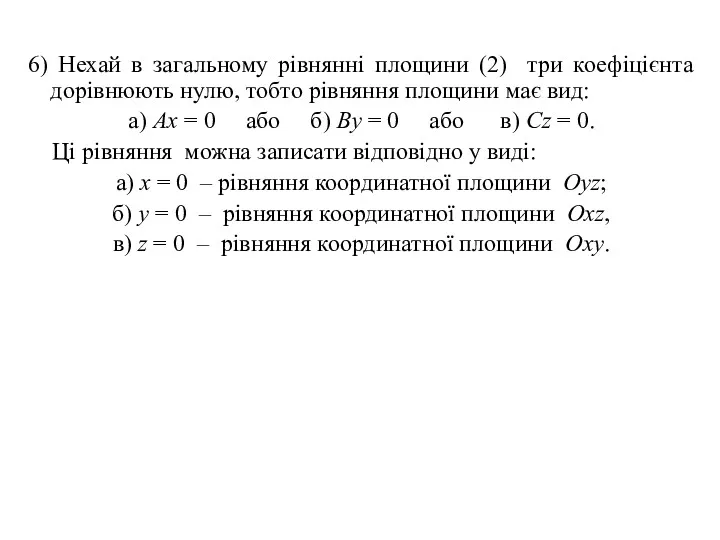 6) Нехай в загальному рівнянні площини (2) три коефіцієнта дорівнюють нулю, тобто рівняння площини має вид:

а) $Ax = 0$ або б) $By = 0$ або в) $Cz = 0$.

Ці рівняння можна записати відповідно у виді:

а) $x = 0$ – рівняння координатної площини $Oyz$;

б) $y = 0$ – рівняння координатної площини $Oxz$,

в) $z = 0$ – рівняння координатної площини $Oxy$.